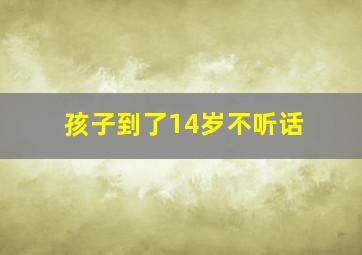 孩子到了14岁不听话